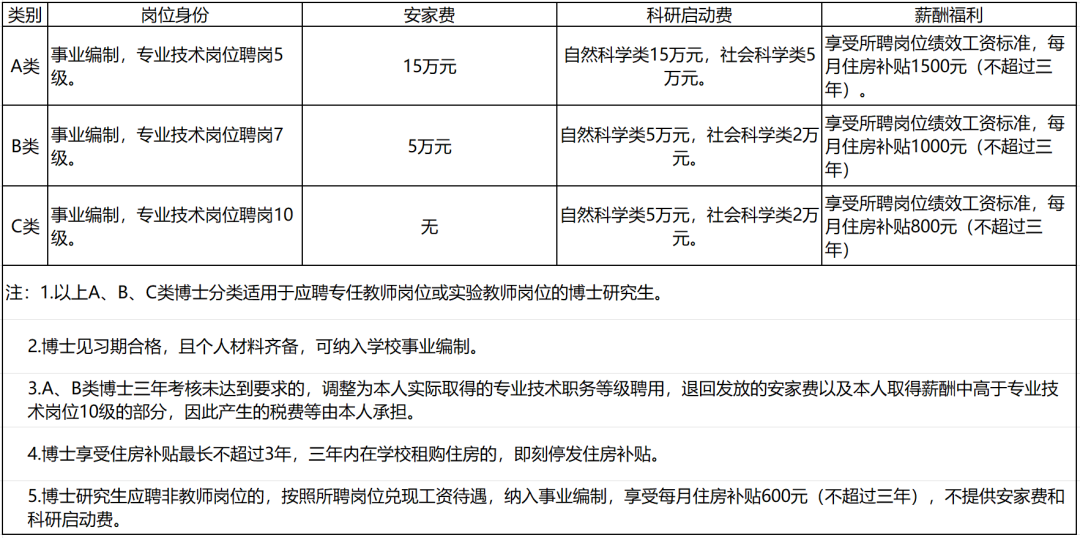 | 类别 | 岗位身份 | 安家费 | 科研启动费 | 薪酬福利 |
|---|---|---|---|---|
| A类 | 事业编制，专业技术岗位聘岗5级。 | 15万元 | 自然科学类15万元，社会科学类5万元。 | 享受所聘岗位绩效工资标准，每月住房补贴1500元（不超过三年）。 |
| B类 | 事业编制，专业技术岗位聘岗7级。 | 5万元 | 自然科学类5万元，社会科学类2万元。 | 享受所聘岗位绩效工资标准，每月住房补贴1000元（不超过三年） |
| C类 | 事业编制，专业技术岗位聘岗10级。 | 无 | 自然科学类5万元，社会科学类2万元。 | 享受所聘岗位绩效工资标准，每月住房补贴800元（不超过三年） |

注：1.以上A、B、C类博士分类适用于应聘专任教师岗位或实验教师岗位的博士研究生。

2.博士见习期合格，且个人材料齐备，可纳入学校事业编制。

3.A、B类博士三年考核未达到要求的，调整为本人实际取得的专业技术职务等级聘用，退回发放的安家费以及本人取得薪酬中高于专业技术岗位10级的部分，因此产生的税费等由本人承担。

4.博士享受住房补贴最长不超过3年，三年内在学校租购住房的，即刻停发住房补贴。

5.博士研究生应聘非教师岗位的，按照所聘岗位兑现工资待遇，纳入事业编制，享受每月住房补贴600元（不超过三年），不提供安家费和科研启动费。